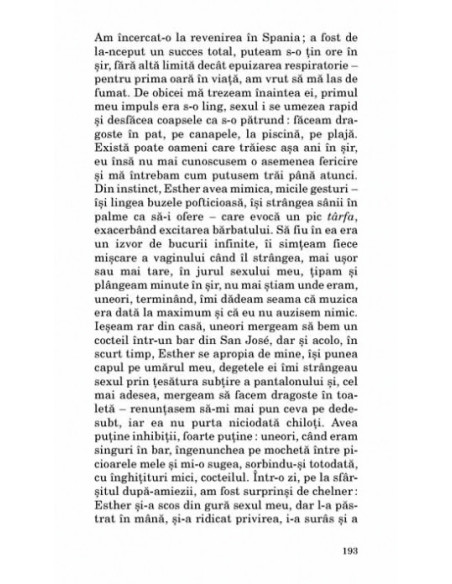 Am încercat-o la revenirea în Spania ; a fost de la-nceput un succes total, puteam s-o țin ore în șir, fără altă limită decât epuizarea respiratorie – pentru prima oară în viață, am vrut să mă las de fumat. De obicei mă trezeam înaintea ei, primul meu impuls era s-o ling, sexul i se umezea rapid și desfăcea coapsele ca s-o pătrund : făceam dragoste în pat, pe canapele, la piscină, pe plajă. Există poate oameni care trăiesc așa ani în șir, eu însă nu mai cunoscusem o asemenea fericire și mă întrebam cum putusem trăi până atunci. Din instinct, Esther avea mimica, micile gesturi – își lingea buzele pofticioasă, își strângea sânii în palme ca să-i ofere – care evocă un pic târfa, exacerbând excitarea bărbatului. Să fiu în ea era un izvor de bucurii infinite, îi simțeam fiece mișcare a vaginului când îl strângea, mai ușor sau mai tare, în jurul sexului meu, țipam și plângeam minute în șir, nu mai știam unde eram, uneori, terminând, îmi dădeam seama că muzica era dată la maximum și că eu nu auzisem nimic. Ieșeam rar din casă, uneori mergeam să bem un cocteil într-un bar din San José, dar și acolo, în scurt timp, Esther se apropia de mine, își punea capul pe umărul meu, degetele ei îmi strângeau sexul prin țesătura subțire a pantalonului și, cel mai adesea, mergeam să facem dragoste în toaletă – renunțasem să-mi mai pun ceva pe dedesubt, iar ea nu purta niciodată chiloți. Avea puține inhibiții, foarte puține : uneori, când eram singuri în bar, îngenunchea pe mochetă între picioarele mele și mi-o sugea, sorbindu-și totodată, cu înghițituri mici, cocteilul. Într-o zi, pe la sfârșitul după-amiezii, am fost surprinși de chelner : Esther și-a scos din gură sexul meu, dar l-a păstrat în mână, și-a ridicat privirea, i-a surâs și a

193